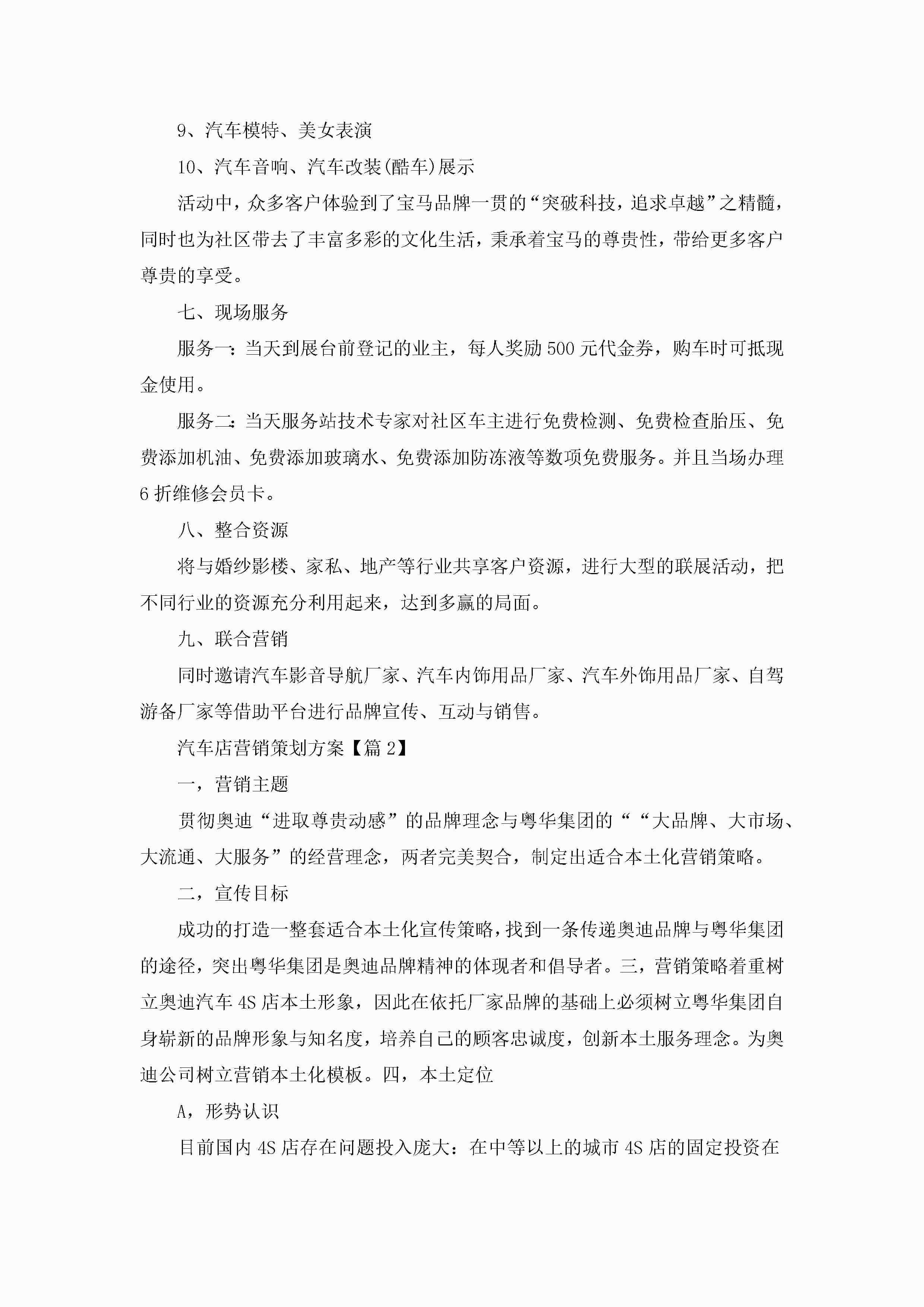 9、汽车模特、美女表演

10、汽车音响、汽车改装(酷车)展示

活动中，众多客户体验到了宝马品牌一贯的“突破科技，追求卓越”之精髓，同时也为社区带去了丰富多彩的文化生活，秉承着宝马的尊贵性，带给更多客户尊贵的享受。

七、现场服务

服务一：当天到展台前登记的业主，每人奖励500元代金券，购车时可抵现金使用。

服务二：当天服务站技术专家对社区车主进行免费检测、免费检查胎压、免费添加机油、免费添加玻璃水、免费添加防冻液等数项免费服务。并且当场办理6折维修会员卡。

八、整合资源

将与婚纱影楼、家私、地产等行业共享客户资源，进行大型的联展活动，把不同行业的资源充分利用起来，达到多赢的局面。

九、联合营销

同时邀请汽车影音导航厂家、汽车内饰用品厂家、汽车外饰用品厂家、自驾游备厂家等借助平台进行品牌宣传、互动与销售。

汽车店营销策划方案【篇2】

一，营销主题

贯彻奥迪“进取尊贵动感”的品牌理念与粤华集团的““大品牌、大市场、大流通、大服务”的经营理念，两者完美契合，制定出适合本土化营销策略。

二，宣传目标

成功的打造一整套适合本土化宣传策略，找到一条传递奥迪品牌与粤华集团的途径，突出粤华集团是奥迪品牌精神的体现者和倡导者。三，营销策略着重树立奥迪汽车4S店本土形象，因此在依托厂家品牌的基础上必须树立粤华集团自身崭新的品牌形象与知名度，培养自己的顾客忠诚度，创新本土服务理念。为奥迪公司树立营销本土化模板。四，本土定位

A，形势认识

目前国内4S店存在问题投入庞大：在中等以上的城市4S店的固定投资在